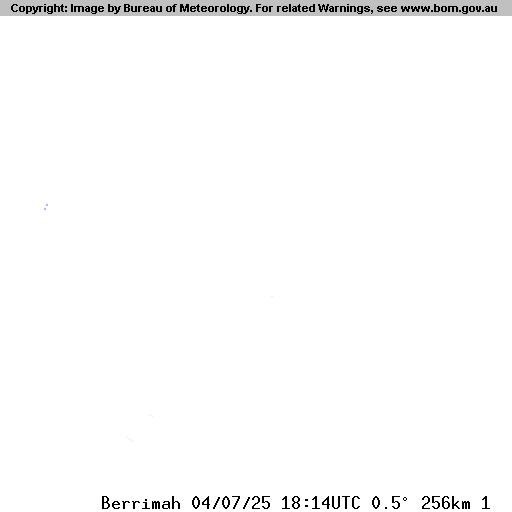 Copyright: Image by Bureau of Meteorology. For related Warnings, see www.bom.gov.au

Berrimah 04/07/25 18:14UTC 0.5° 256km 1